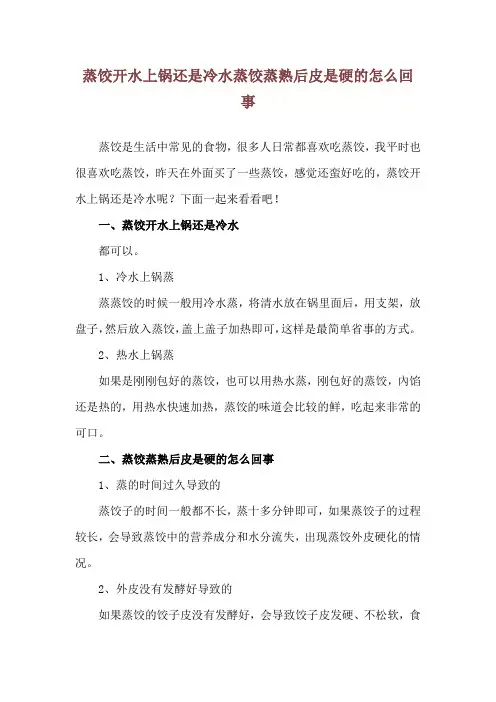 蒸饺开水上锅还是冷水蒸饺蒸熟后皮是硬的怎么回事

蒸饺是生活中常见的食物，很多人日常都喜欢吃蒸饺，我平时也很喜欢吃蒸饺，昨天在外面买了一些蒸饺，感觉还蛮好吃的，蒸饺开水上锅还是冷水呢？下面一起来看看吧！

一、蒸饺开水上锅还是冷水

都可以。

1、冷水上锅蒸

蒸蒸饺的时候一般用冷水蒸，将清水放在锅里面后，用支架，放盘子，然后放入蒸饺，盖上盖子加热即可，这样是最简单省事的方式。

2、热水上锅蒸

如果是刚刚包好的蒸饺，也可以用热水蒸，刚包好的蒸饺，内馅还是热的，用热水快速加热，蒸饺的味道会比较的鲜，吃起来非常的可口。

二、蒸饺蒸熟后皮是硬的怎么回事

1、蒸的时间过久导致的

蒸饺子的时间一般都不长，蒸十多分钟即可，如果蒸饺子的过程较长，会导致蒸饺中的营养成分和水分流失，出现蒸饺外皮硬化的情况。

2、外皮没有发酵好导致的

如果蒸饺的饺子皮没有发酵好，会导致饺子皮发硬、不松软，食